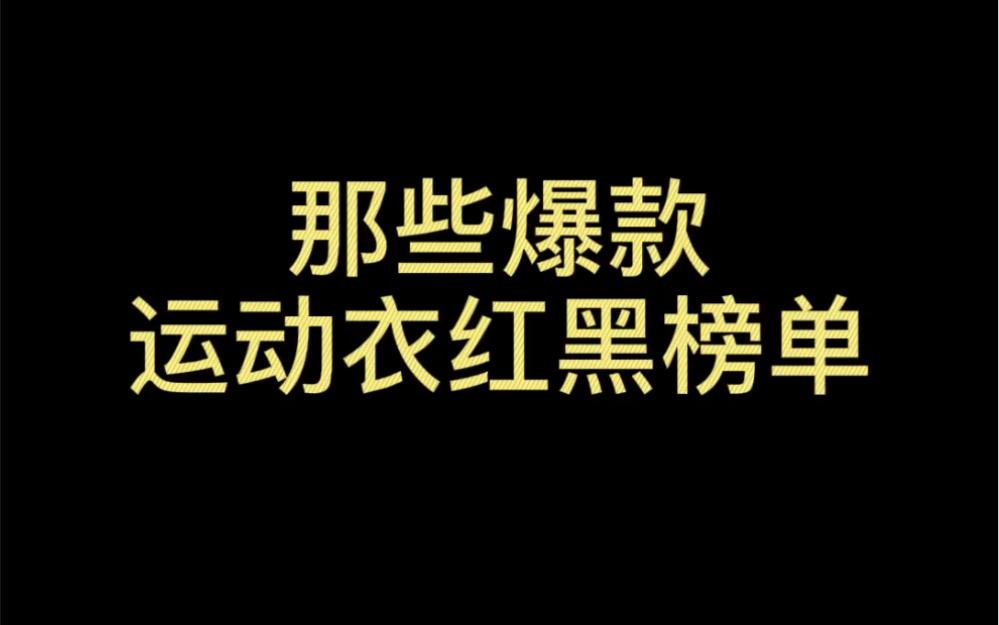 那些爆款
运动衣红黑榜单